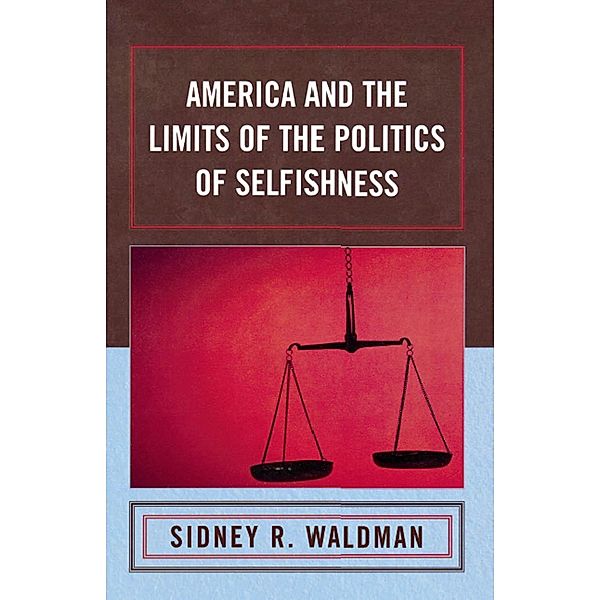 AMERICA AND THE LIMITS OF THE POLITICS OF SELFISHNESS

SIDNEY R. WALDMAN